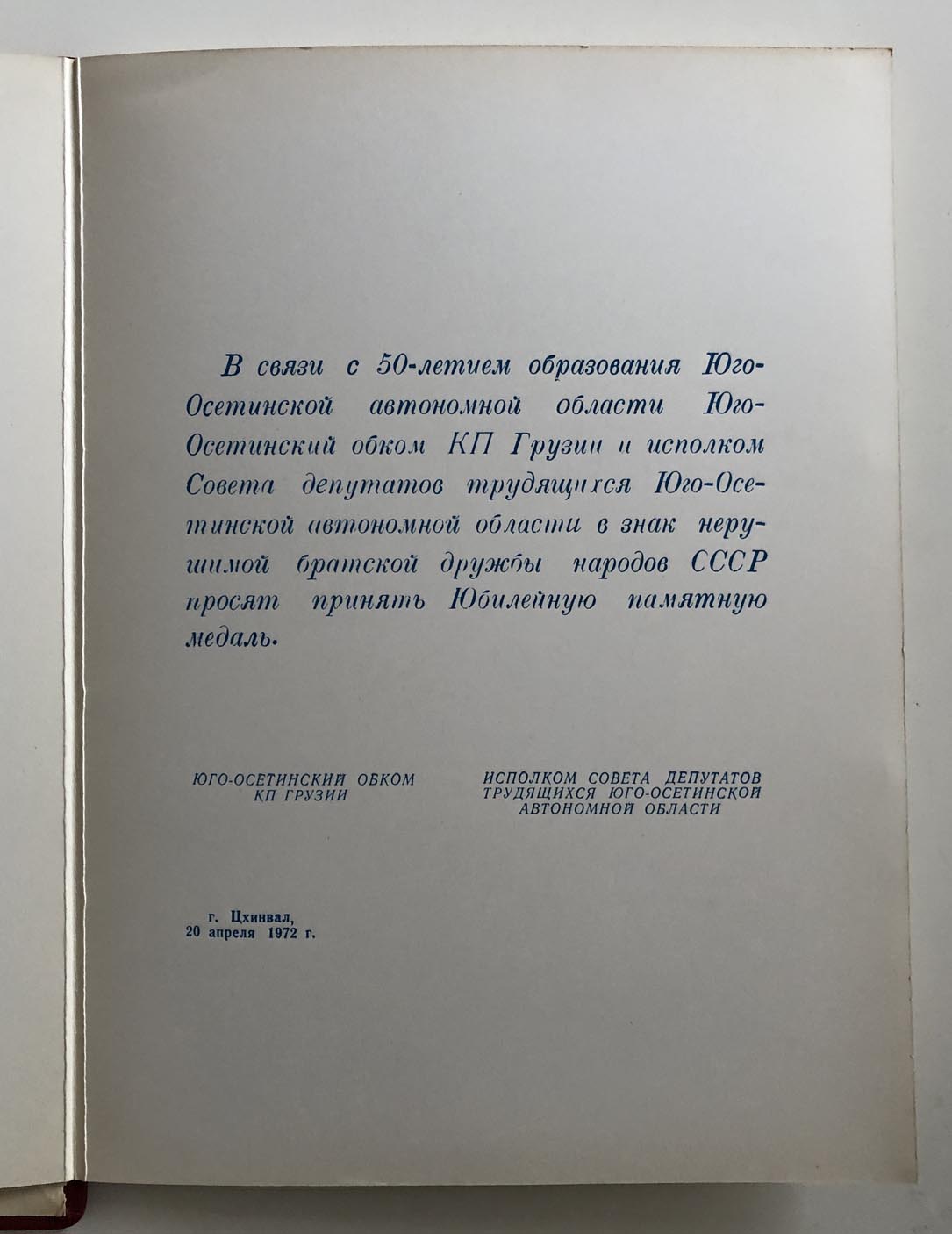 В связи с 50-летием образования Юго-Осетинской автономной области Юго-Осетинский обком КП Грузии и исполком Совета депутатов трудящихся Юго-Осетинской автономной области в знак нерушимой братской дружбы народов СССР просят принять Юбилейную памятную медаль.

ЮГО-ОСЕТИНСКИЙ ОБКОМ КП ГРУЗИИ

ИСПОЛКОМ СОВЕТА ДЕПУТАТОВ ТРУДЯЩИХСЯ ЮГО-ОСЕТИНСКОЙ АВТОНОМНОЙ ОБЛАСТИ

г. Цхинвал,
20 апреля 1972 г.